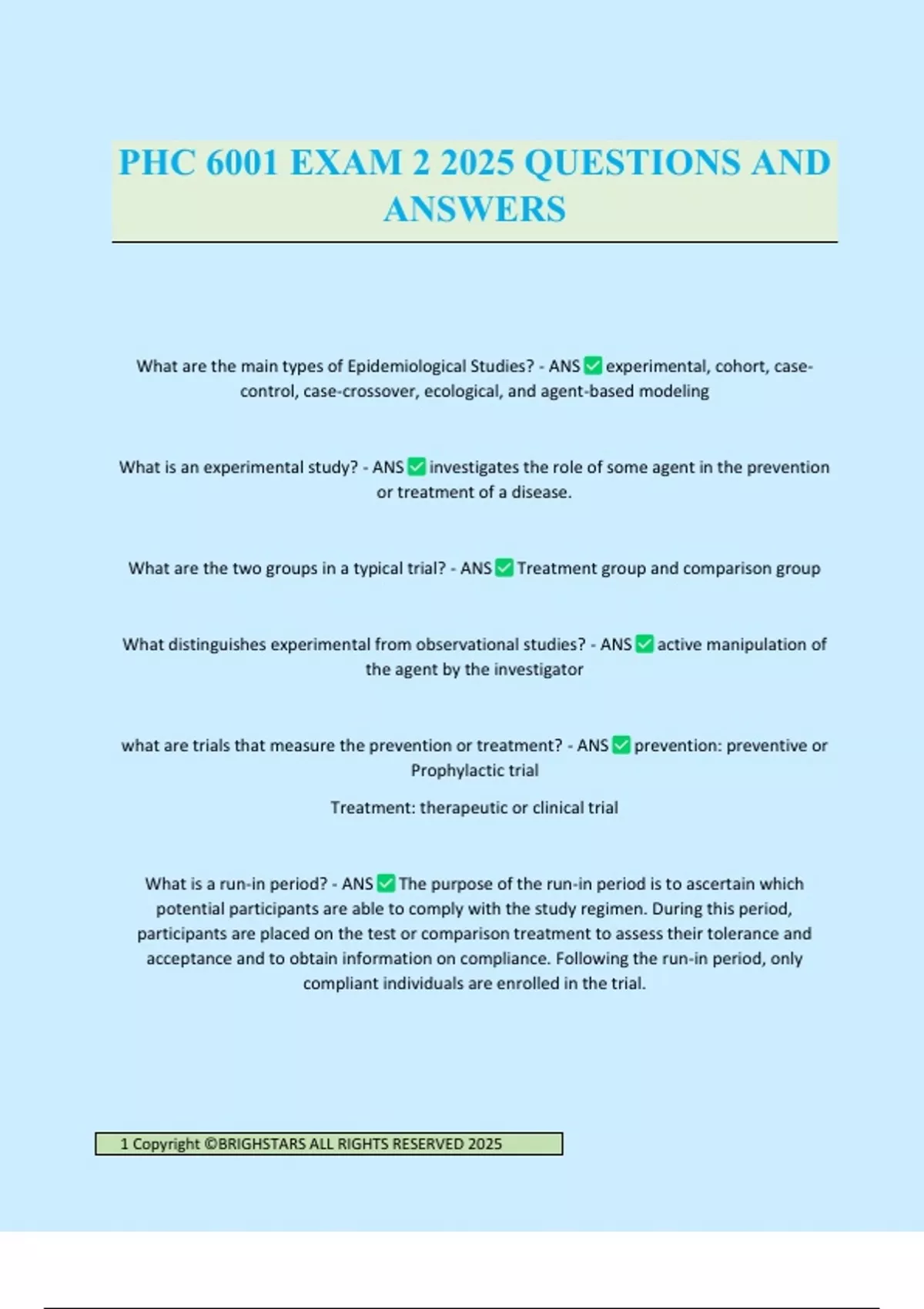 PHC 6001 EXAM 2 2025 QUESTIONS AND ANSWERS

What are the main types of Epidemiological Studies? - ANS ✅ experimental, cohort, case-control, case-crossover, ecological, and agent-based modeling

What is an experimental study? - ANS ✅ investigates the role of some agent in the prevention or treatment of a disease.

What are the two groups in a typical trial? - ANS ✅ Treatment group and comparison group

What distinguishes experimental from observational studies? - ANS ✅ active manipulation of the agent by the investigator

what are trials that measure the prevention or treatment? - ANS ✅ prevention: preventive or Prophylactic trial

Treatment: therapeutic or clinical trial

What is a run-in period? - ANS ✅ The purpose of the run-in period is to ascertain which potential participants are able to comply with the study regimen. During this period, participants are placed on the test or comparison treatment to assess their tolerance and acceptance and to obtain information on compliance. Following the run-in period, only compliant individuals are enrolled in the trial.

1 Copyright ©BRIGHSTARS ALL RIGHTS RESERVED 2025